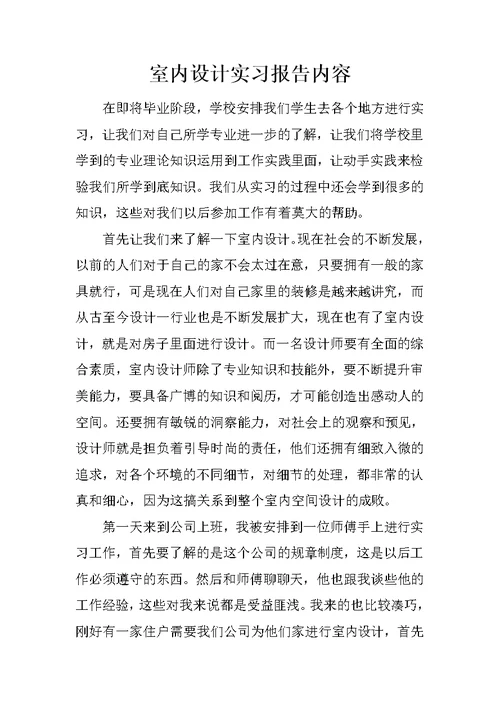 室内设计实习报告内容

在即将毕业阶段，学校安排我们学生去各个地方进行实习，让我们对自己所学专业进一步的了解，让我们将学校里学到的专业理论知识运用到工作实践里面，让动手实践来检验我们所学到底知识。我们从实习的过程中还会学到很多的知识，这些对我们以后参加工作有着莫大的帮助。

首先让我们来了解一下室内设计。现在社会的不断发展，以前的人们对于自己的家不会太过在意，只要拥有一般的家具就行，可是现在人们对自己家里的装修是越来越讲究，而从古至今设计一行业也是不断发展扩大，现在也有了室内设计，就是对房子里面进行设计。而一名设计师要有全面的综合素质，室内设计师除了专业知识和技能外，要不断提升审美能力，要具备广博的知识和阅历，才可能创造出感动人的空间。还要拥有敏锐的洞察能力，对社会上的观察和预见，设计师就是担负着引导时尚的责任，他们还拥有细致入微的追求，对各个环境的不同细节，对细节的处理，都非常的认真和细心，因为这搞关系到整个室内空间设计的成败。

第一天来到公司上班，我被安排到一位师傅手上进行实习工作，首先要了解的是这个公司的规章制度，这是以后工作必须遵守的东西。然后和师傅聊聊天，他也跟我谈些他的工作经验，这些对我来说都是受益匪浅。我来的也比较凑巧，刚好有一家住户需要我们公司为他们家进行室内设计，首先